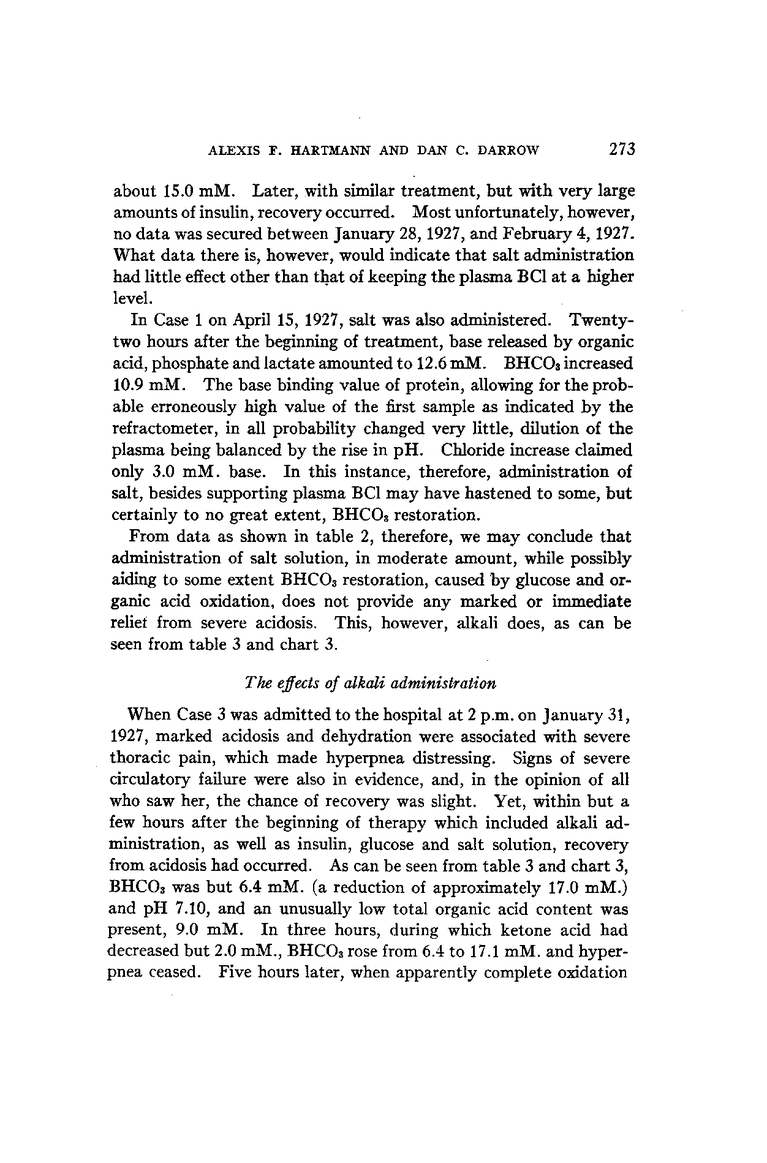 ALEXIS F. HARTMANN AND DAN C. DARROW 273

about 15.0 mM. Later, with similar treatment, but with very large amounts of insulin, recovery occurred. Most unfortunately, however, no data was secured between January 28, 1927, and February 4, 1927. What data there is, however, would indicate that salt administration had little effect other than that of keeping the plasma BCl at a higher level.

In Case 1 on April 15, 1927, salt was also administered. Twenty-two hours after the beginning of treatment, base released by organic acid, phosphate and lactate amounted to 12.6 mM. $BHCO_3$ increased 10.9 mM. The base binding value of protein, allowing for the probable erroneously high value of the first sample as indicated by the refractometer, in all probability changed very little, dilution of the plasma being balanced by the rise in pH. Chloride increase claimed only 3.0 mM. base. In this instance, therefore, administration of salt, besides supporting plasma BCl may have hastened to some, but certainly to no great extent, $BHCO_3$ restoration.

From data as shown in table 2, therefore, we may conclude that administration of salt solution, in moderate amount, while possibly aiding to some extent $BHCO_3$ restoration, caused by glucose and organic acid oxidation, does not provide any marked or immediate relief from severe acidosis. This, however, alkali does, as can be seen from table 3 and chart 3.

The effects of alkali administration

When Case 3 was admitted to the hospital at 2 p.m. on January 31, 1927, marked acidosis and dehydration were associated with severe thoracic pain, which made hyperpnea distressing. Signs of severe circulatory failure were also in evidence, and, in the opinion of all who saw her, the chance of recovery was slight. Yet, within but a few hours after the beginning of therapy which included alkali administration, as well as insulin, glucose and salt solution, recovery from acidosis had occurred. As can be seen from table 3 and chart 3, $BHCO_3$ was but 6.4 mM. (a reduction of approximately 17.0 mM.) and pH 7.10, and an unusually low total organic acid content was present, 9.0 mM. In three hours, during which ketone acid had decreased but 2.0 mM., $BHCO_3$ rose from 6.4 to 17.1 mM. and hyperpnea ceased. Five hours later, when apparently complete oxidation